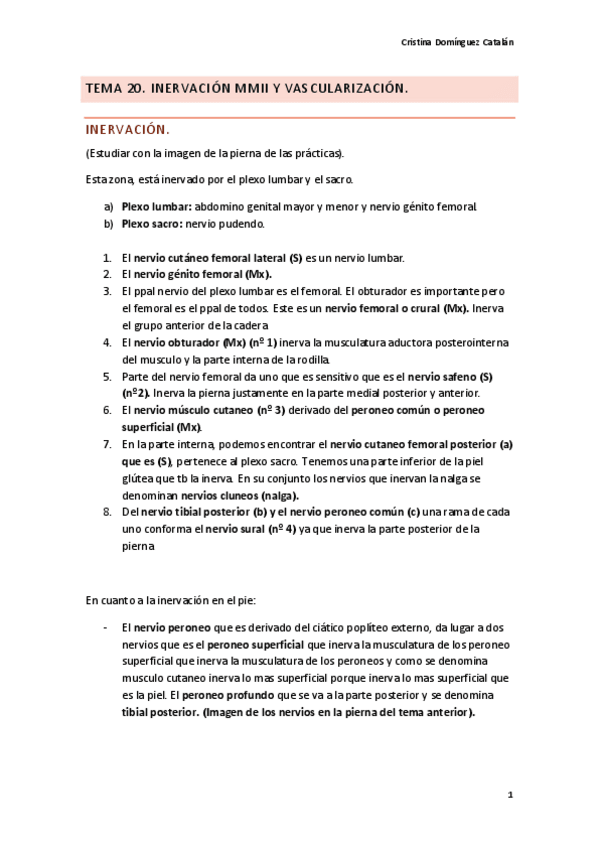 Cristina Domínguez Catalán

TEMA 20. INERVACIÓN MMII Y VASCULARIZACIÓN.

INERVACIÓN.

(Estudiar con la imagen de la pierna de las prácticas).

Esta zona, está inervado por el plexo lumbar y el sacro.

a) Plexo lumbar: abdomino genital mayor y menor y nervio génito femoral.
b) Plexo sacro: nervio pudendo.

1. El nervio cutáneo femoral lateral (S) es un nervio lumbar.
2. El nervio génito femoral (Mx).
3. El ppal nervio del plexo lumbar es el femoral. El obturador es importante pero el femoral es el ppal de todos. Este es un nervio femoral o crural (Mx). Inerva el grupo anterior de la cadera
4. El nervio obturador (Mx) (nº 1) inerva la musculatura aductora posterointerna del musculo y la parte interna de la rodilla.
5. Parte del nervio femoral da uno que es sensitivo que es el nervio safeno (S) (nº2). Inerva la pierna justamente en la parte medial posterior y anterior.
6. El nervio músculo cutaneo (nº 3) derivado del peroneo común o peroneo superficial (Mx).
7. En la parte interna, podemos encontrar el nervio cutaneo femoral posterior (a) que es (S), pertenece al plexo sacro. Tenemos una parte inferior de la piel glútea que tb la inerva. En su conjunto los nervios que inervan la nalga se denominan nervios cluneos (nalga).
8. Del nervio tibial posterior (b) y el nervio peroneo común (c) una rama de cada uno conforma el nervio sural (nº 4) ya que inerva la parte posterior de la pierna

En cuanto a la inervación en el pie:

- El nervio peroneo que es derivado del ciático poplíteo externo, da lugar a dos nervios que es el peroneo superficial que inerva la musculatura de los peroneo superficial que inerva la musculatura de los peroneos y como se denomina musculo cutaneo inerva lo mas superficial porque inerva lo mas superficial que es la piel. El peroneo profundo que se va a la parte posterior y se denomina tibial posterior. (Imagen de los nervios en la pierna del tema anterior).

1